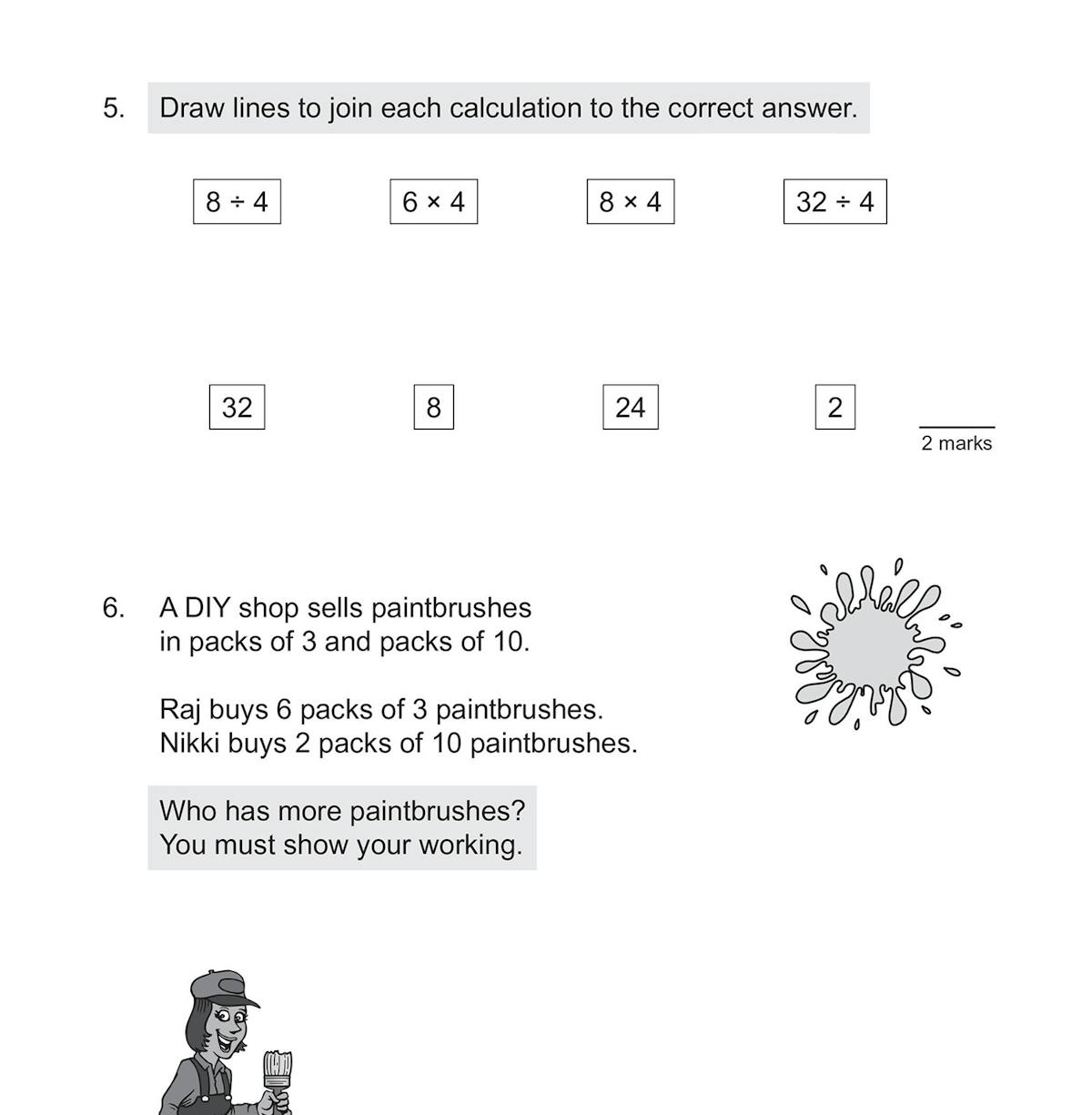 5. Draw lines to join each calculation to the correct answer.

$8 \div 4$

$6 \times 4$

$8 \times 4$

$32 \div 4$

32

8

24

2

2 marks

6. A DIY shop sells paintbrushes in packs of 3 and packs of 10.

Raj buys 6 packs of 3 paintbrushes.
Nikki buys 2 packs of 10 paintbrushes.

Who has more paintbrushes?
You must show your working.